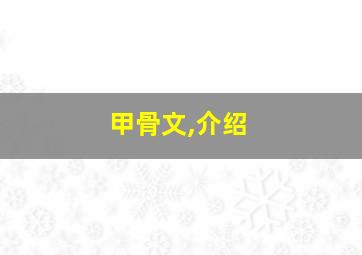 甲骨文,介绍